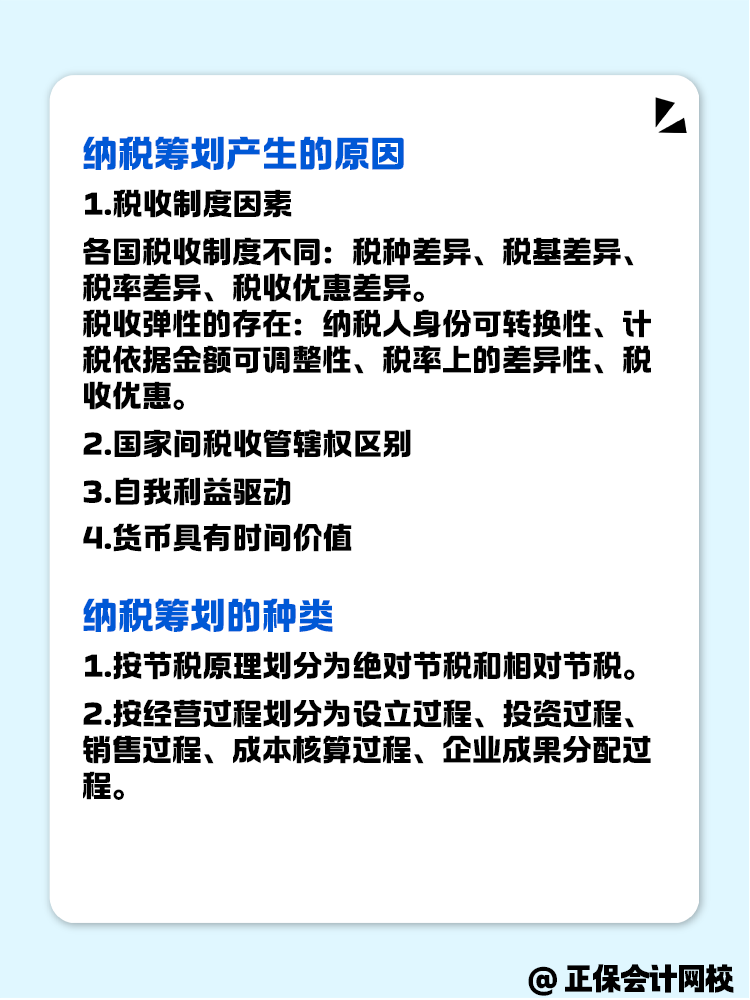 纳税筹划产生的原因

1.税收制度因素

各国税收制度不同：税种差异、税基差异、税率差异、税收优惠差异。
税收弹性的存在：纳税人身份可转换性、计税依据金额可调整性、税率上的差异性、税收优惠。

2.国家间税收管辖权区别

3.自我利益驱动

4.货币具有时间价值

纳税筹划的种类

1.按节税原理划分为绝对节税和相对节税。

2.按经营过程划分为设立过程、投资过程、销售过程、成本核算过程、企业成果分配过程。

@ 正保会计网校